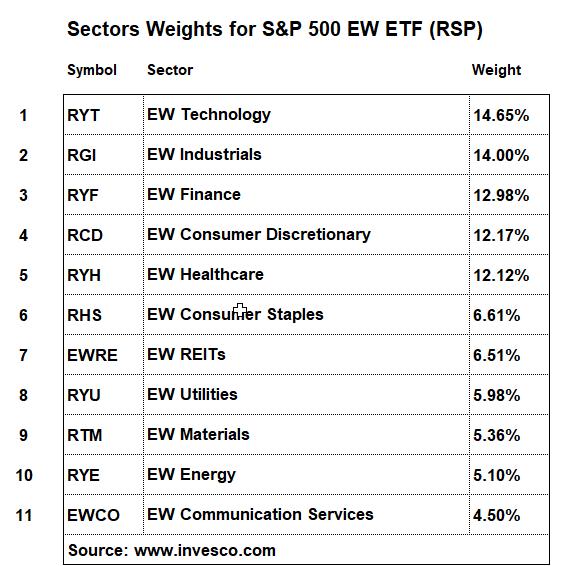 Sectors Weights for S&P 500 EW ETF (RSP)

| | Symbol | Sector | Weight |
|---|---|---|---|
| 1 | RYT | EW Technology | 14.65% |
| 2 | RGI | EW Industrials | 14.00% |
| 3 | RYF | EW Finance | 12.98% |
| 4 | RCD | EW Consumer Discretionary | 12.17% |
| 5 | RYH | EW Healthcare | 12.12% |
| 6 | RHS | EW Consumer Staples | 6.61% |
| 7 | EWRE | EW REITs | 6.51% |
| 8 | RYU | EW Utilities | 5.98% |
| 9 | RTM | EW Materials | 5.36% |
| 10 | RYE | EW Energy | 5.10% |
| 11 | EWCO | EW Communication Services | 4.50% |

Source: www.invesco.com